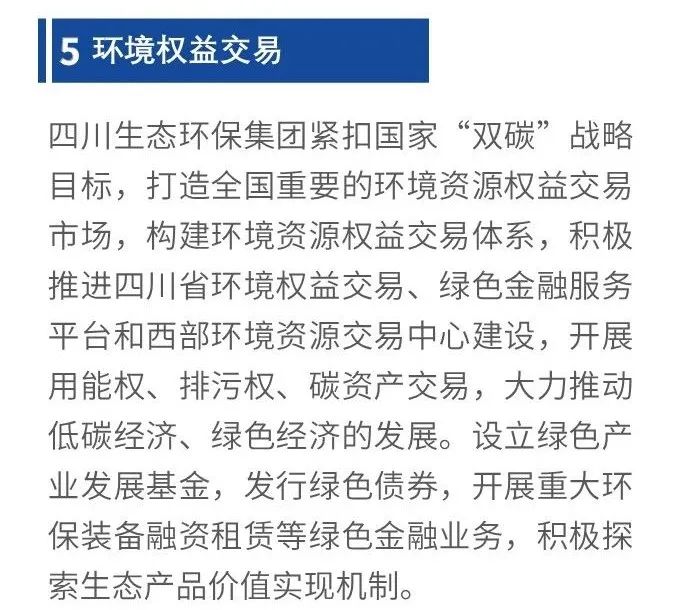 5 环境权益交易

四川生态环保集团紧扣国家“双碳”战略目标，打造全国重要的环境资源权益交易市场，构建环境资源权益交易体系，积极推进四川省环境权益交易、绿色金融服务平台和西部环境资源交易中心建设，开展用能权、排污权、碳资产交易，大力推动低碳经济、绿色经济的发展。设立绿色产业发展基金，发行绿色债券，开展重大环保装备融资租赁等绿色金融业务，积极探索生态产品价值实现机制。